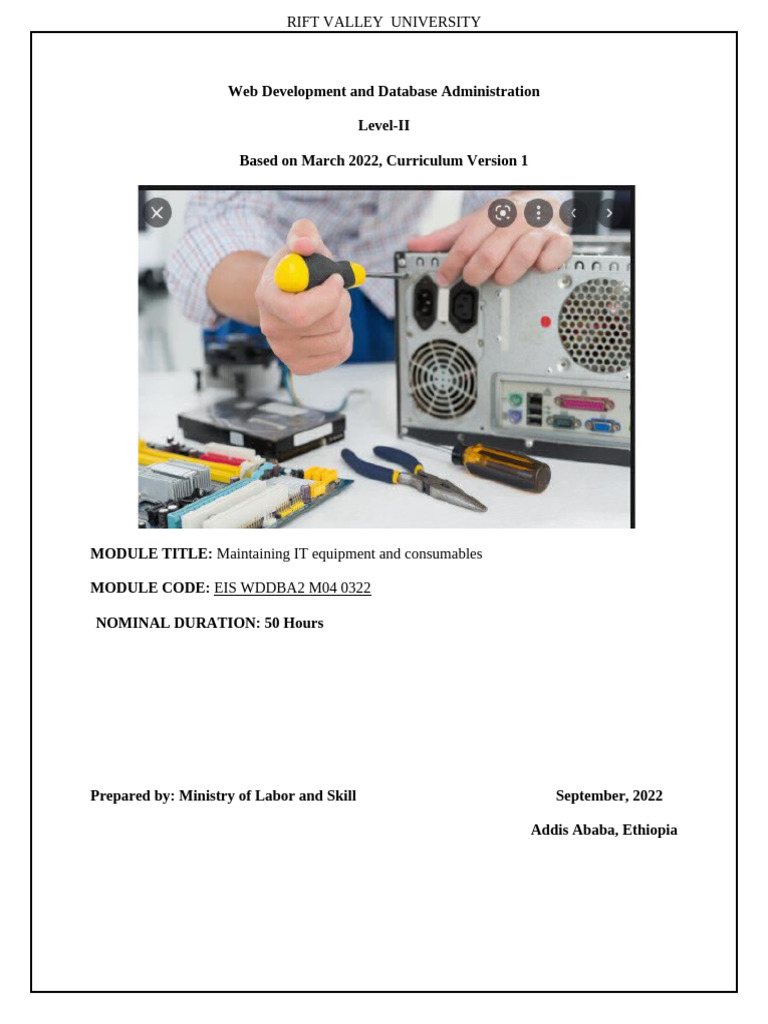 RIFT VALLEY UNIVERSITY

Web Development and Database Administration

Level-II

Based on March 2022, Curriculum Version 1

MODULE TITLE: Maintaining IT equipment and consumables

MODULE CODE: EIS WDDBA2 M04 0322

NOMINAL DURATION: 50 Hours

Prepared by: Ministry of Labor and Skill

September, 2022

Addis Ababa, Ethiopia